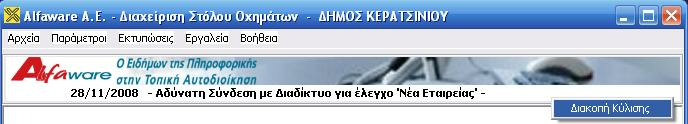 Alfaware A.E. - Διαχείριση Στόλου Οχημάτων - ΔΗΜΟΣ ΚΕΡΑΤΣΙΝΙΟΥ

Αρχεία Παράμετροι Εκτυπώσεις Εργαλεία Βοήθεια

Alfaware

Ο Ειδήμων της Πληροφορικής στην Τοπική Αυτοδιοίκηση

28/11/2008 - Αδύνατη Σύνδεση με Διαδίκτυο για έλεγχο 'Νέα Εταιρείας' -

Διακοπή Κύλισης